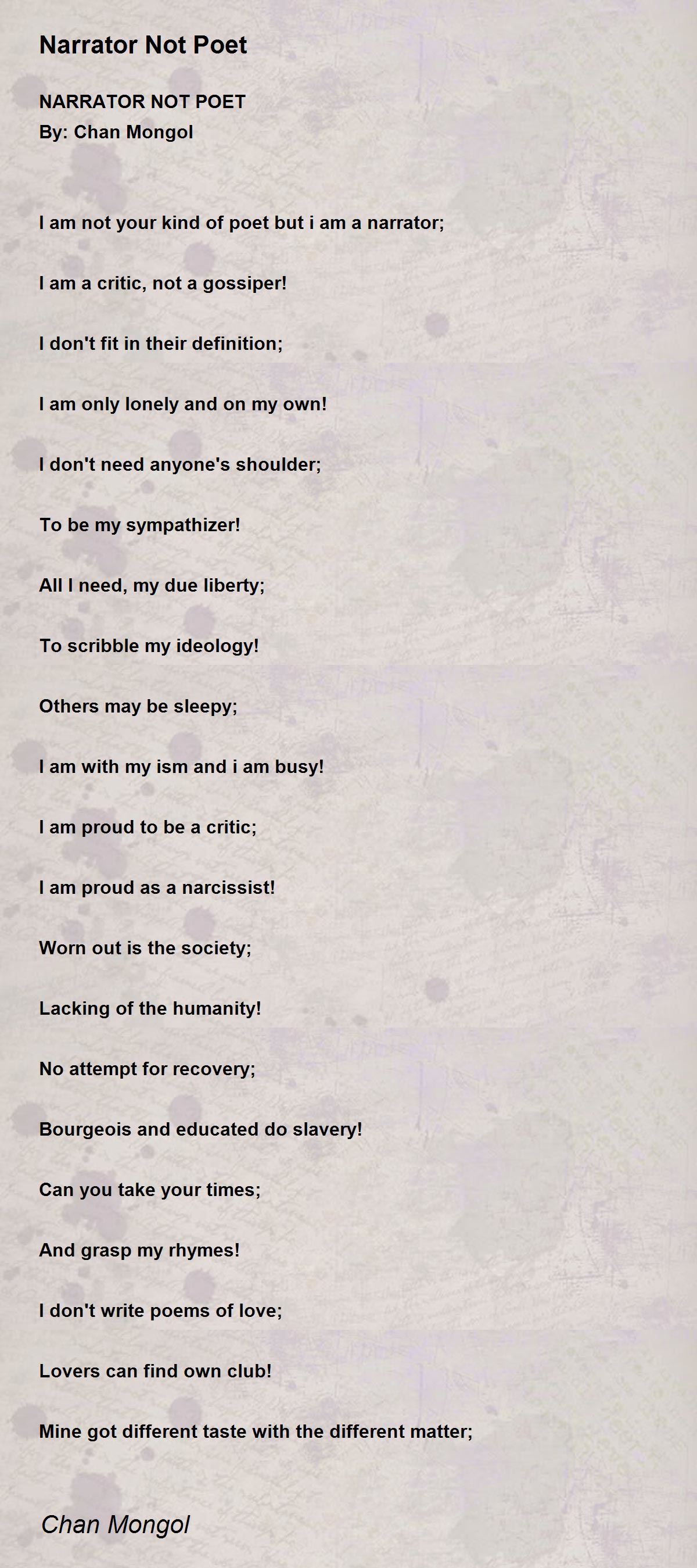 Narrator Not Poet

NARRATOR NOT POET
By: Chan Mongol

I am not your kind of poet but i am a narrator;

I am a critic, not a gossiper!

I don't fit in their definition;

I am only lonely and on my own!

I don't need anyone's shoulder;

To be my sympathizer!

All I need, my due liberty;

To scribble my ideology!

Others may be sleepy;

I am with my ism and i am busy!

I am proud to be a critic;

I am proud as a narcissist!

Worn out is the society;

Lacking of the humanity!

No attempt for recovery;

Bourgeois and educated do slavery!

Can you take your times;

And grasp my rhymes!

I don't write poems of love;

Lovers can find own club!

Mine got different taste with the different matter;

Chan Mongol